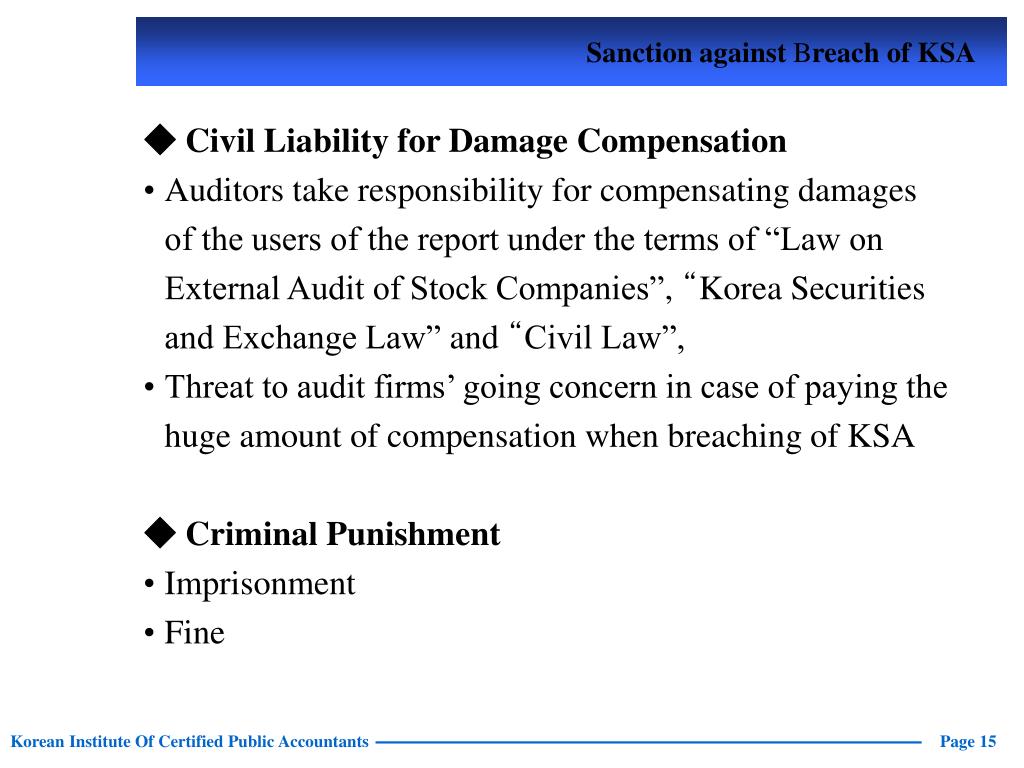 Sanction against Breach of KSA

◆ Civil Liability for Damage Compensation

• Auditors take responsibility for compensating damages of the users of the report under the terms of “Law on External Audit of Stock Companies”, “Korea Securities and Exchange Law” and “Civil Law”,

• Threat to audit firms’ going concern in case of paying the huge amount of compensation when breaching of KSA

◆ Criminal Punishment

• Imprisonment

• Fine

Korean Institute Of Certified Public Accountants

Page 15